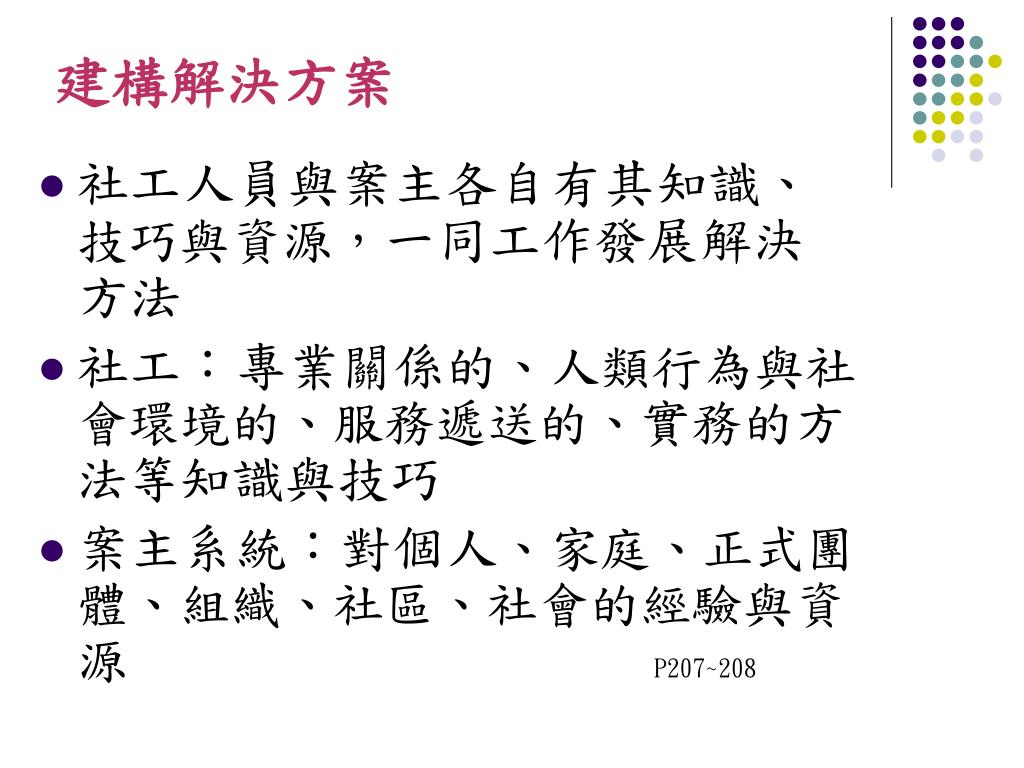 建構解決方案

• 社工人員與案主各自有其知識、技巧與資源，一同工作發展解決方法

• 社工：專業關係的、人類行為與社會環境的、服務遞送的、實務的方法等知識與技巧

• 案主系統：對個人、家庭、正式團體、組織、社區、社會的經驗與資源

P207~208